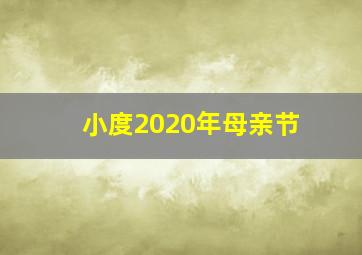 小度2020年母亲节